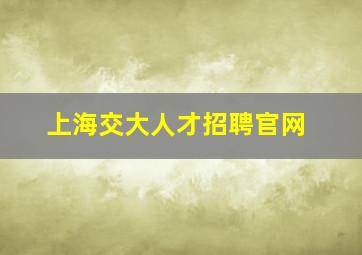 上海交大人才招聘官网